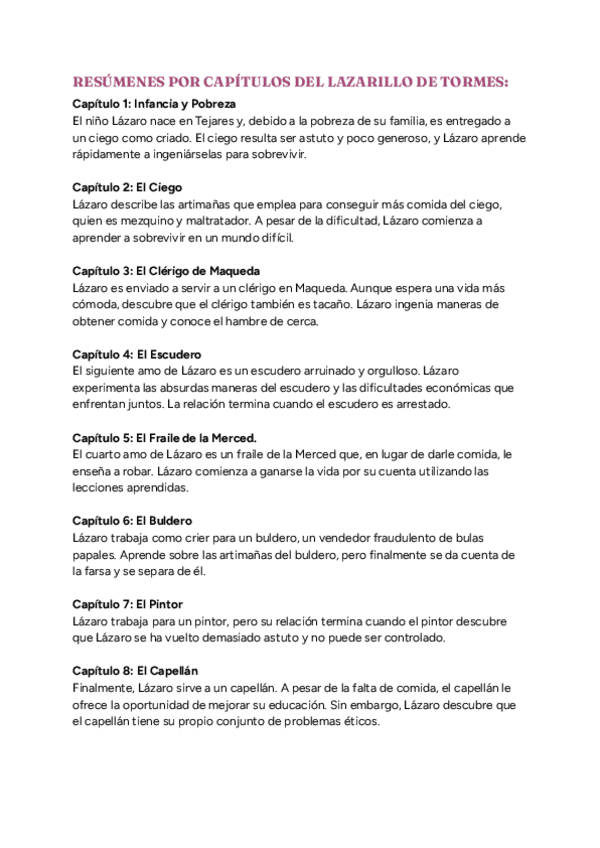 RESÚMENES POR CAPÍTULOS DEL LAZARILLO DE TORMES:

Capítulo 1: Infancia y Pobreza
El niño Lázaro nace en Tejares y, debido a la pobreza de su familia, es entregado a un ciego como criado. El ciego resulta ser astuto y poco generoso, y Lázaro aprende rápidamente a ingeniárselas para sobrevivir.

Capítulo 2: El Ciego
Lázaro describe las artimañas que emplea para conseguir más comida del ciego, quien es mezquino y maltratador. A pesar de la dificultad, Lázaro comienza a aprender a sobrevivir en un mundo difícil.

Capítulo 3: El Clérigo de Maqueda
Lázaro es enviado a servir a un clérigo en Maqueda. Aunque espera una vida más cómoda, descubre que el clérigo también es tacaño. Lázaro ingenia maneras de obtener comida y conoce el hambre de cerca.

Capítulo 4: El Escudero
El siguiente amo de Lázaro es un escudero arruinado y orgulloso. Lázaro experimenta las absurdas maneras del escudero y las dificultades económicas que enfrentan juntos. La relación termina cuando el escudero es arrestado.

Capítulo 5: El Fraile de la Merced.
El cuarto amo de Lázaro es un fraile de la Merced que, en lugar de darle comida, le enseña a robar. Lázaro comienza a ganarse la vida por su cuenta utilizando las lecciones aprendidas.

Capítulo 6: El Buldero
Lázaro trabaja como crier para un buldero, un vendedor fraudulento de bulas papales. Aprende sobre las artimañas del buldero, pero finalmente se da cuenta de la farsa y se separa de él.

Capítulo 7: El Pintor
Lázaro trabaja para un pintor, pero su relación termina cuando el pintor descubre que Lázaro se ha vuelto demasiado astuto y no puede ser controlado.

Capítulo 8: El Capellán
Finalmente, Lázaro sirve a un capellán. A pesar de la falta de comida, el capellán le ofrece la oportunidad de mejorar su educación. Sin embargo, Lázaro descubre que el capellán tiene su propio conjunto de problemas éticos.